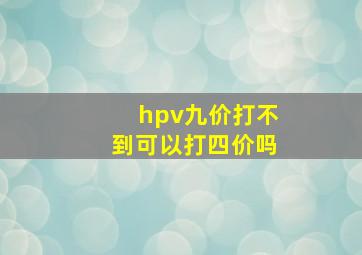 hpv九价打不到可以打四价吗